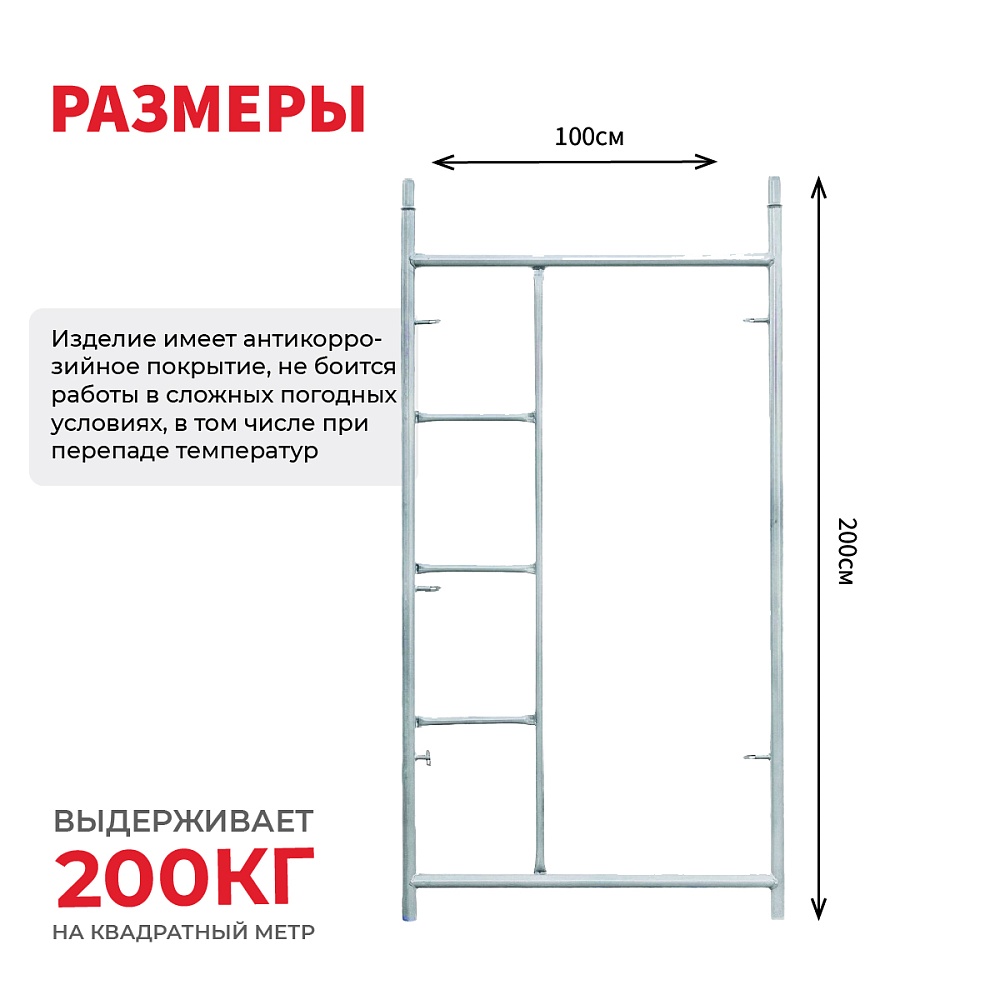 РАЗМЕРЫ

100см

Изделие имеет антикоррозийное покрытие, не боится работы в сложных погодных условиях, в том числе при перепаде температур

200см

ВЫДЕРЖИВАЕТ
200КГ
НА КВАДРАТНЫЙ МЕТР